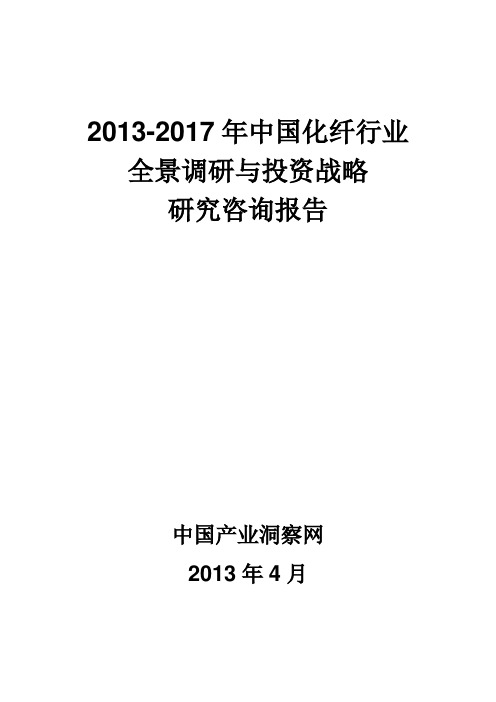 2013-2017 年中国化纤行业
全景调研与投资战略
研究咨询报告

中国产业洞察网
2013 年 4 月